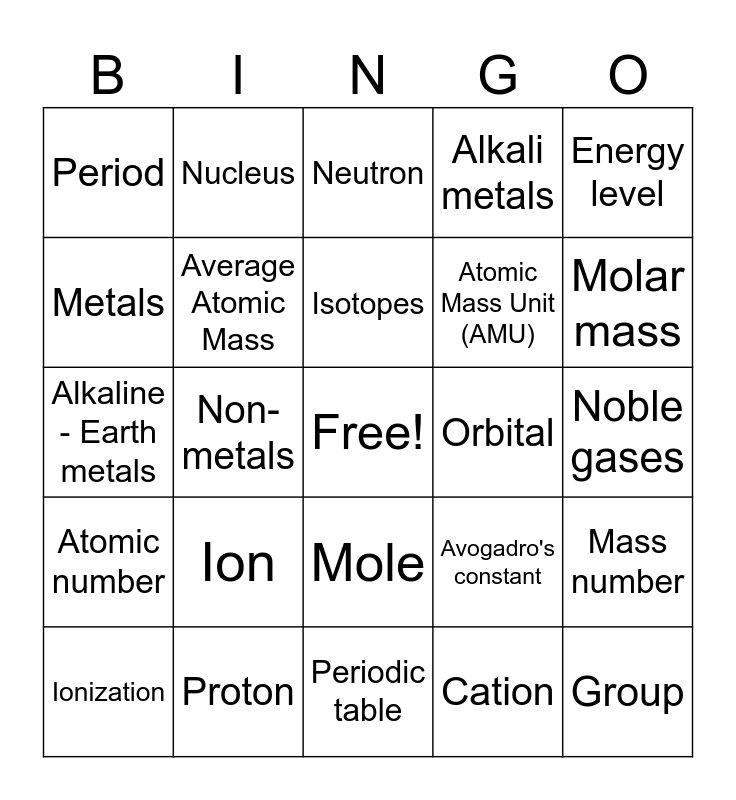 | B | I | N | G | O |
|---|---|---|---|---|
| Period | Nucleus | Neutron | Alkali metals | Energy level |
| Metals | Average Atomic Mass | Isotopes | Atomic Mass Unit (AMU) | Molar mass |
| Alkaline - Earth metals | Non-metals | Free! | Orbital | Noble gases |
| Atomic number | Ion | Mole | Avogadro's constant | Mass number |
| Ionization | Proton | Periodic table | Cation | Group |